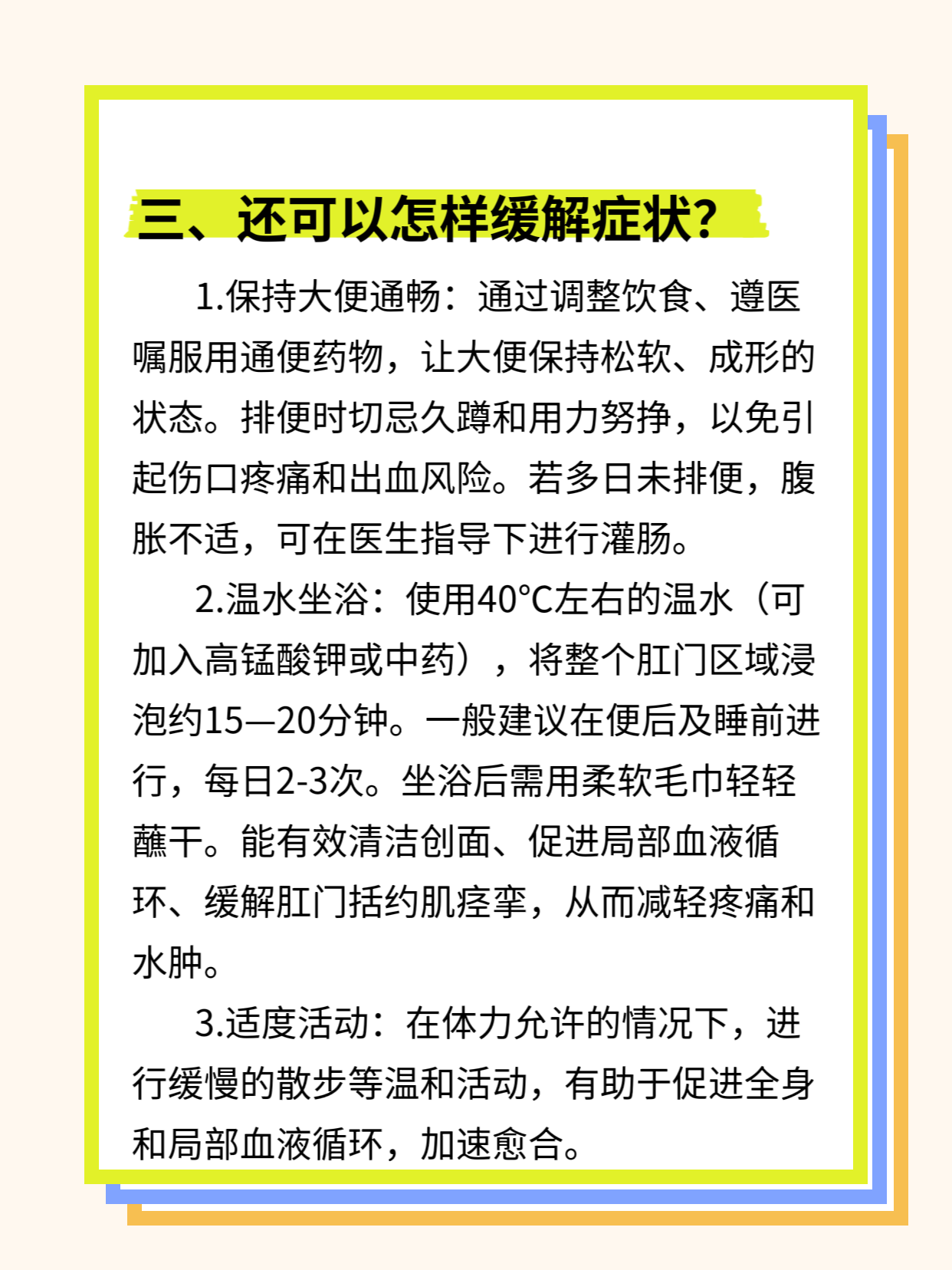 三、还可以怎样缓解症状?

1.保持大便通畅：通过调整饮食、遵医嘱服用通便药物，让大便保持松软、成形的状态。排便时切忌久蹲和用力努挣，以免引起伤口疼痛和出血风险。若多日未排便，腹胀不适，可在医生指导下进行灌肠。

2.温水坐浴：使用40°C左右的温水（可加入高锰酸钾或中药），将整个肛门区域浸泡约15—20分钟。一般建议在便后及睡前进行，每日2-3次。坐浴后需用柔软毛巾轻轻蘸干。能有效清洁创面、促进局部血液循环、缓解肛门括约肌痉挛，从而减轻疼痛和水肿。

3.适度活动：在体力允许的情况下，进行缓慢的散步等温和活动，有助于促进全身和局部血液循环，加速愈合。